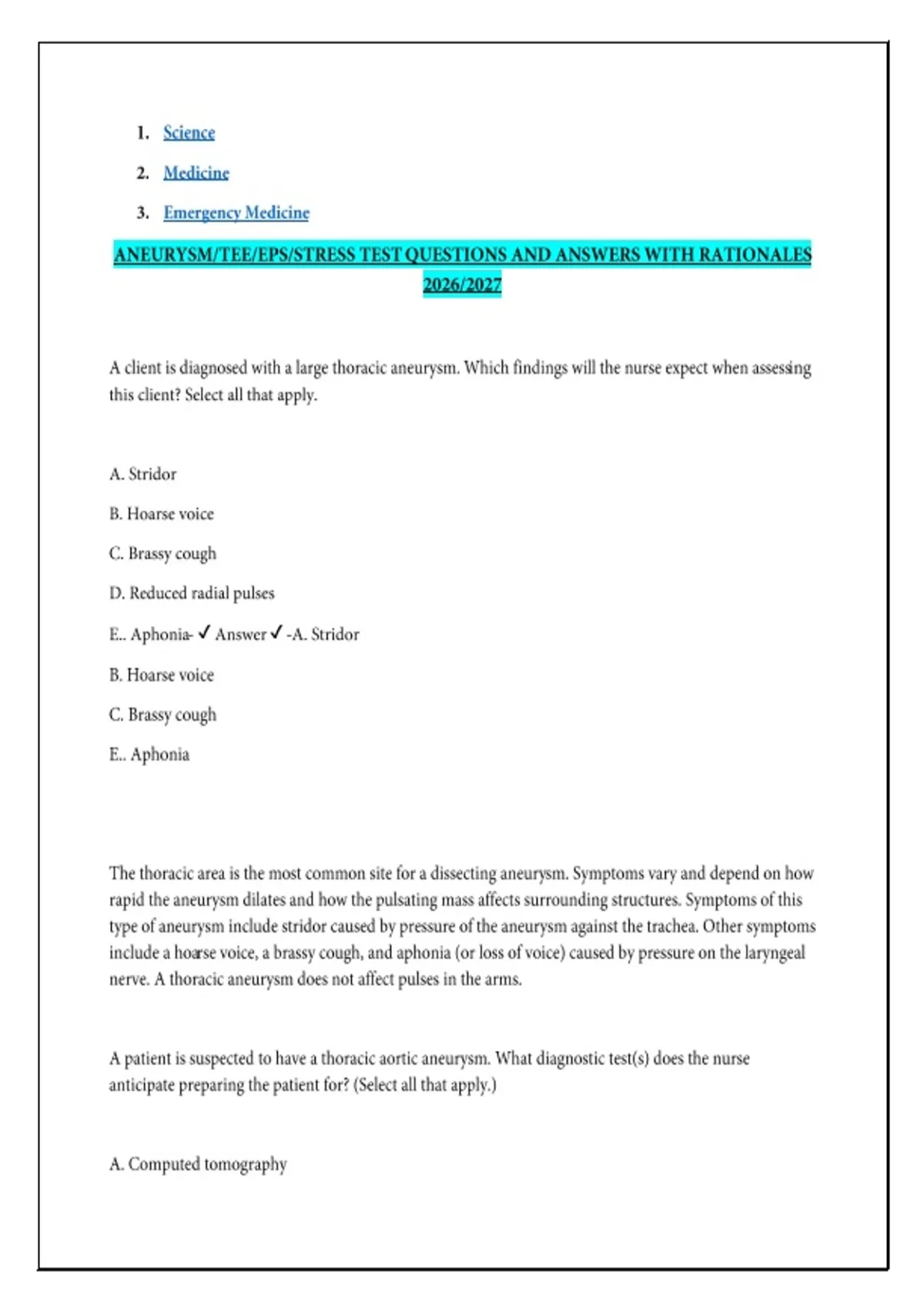 1. Science
2. Medicine
3. Emergency Medicine

ANEURYSM/TEE/EPS/STRESS TEST QUESTIONS AND ANSWERS WITH RATIONALES 2026/2027

A client is diagnosed with a large thoracic aneurysm. Which findings will the nurse expect when assessing this client? Select all that apply.

A. Stridor

B. Hoarse voice

C. Brassy cough

D. Reduced radial pulses

E.. Aphonia- ✓ Answer ✓ -A. Stridor

B. Hoarse voice

C. Brassy cough

E.. Aphonia

The thoracic area is the most common site for a dissecting aneurysm. Symptoms vary and depend on how rapid the aneurysm dilates and how the pulsating mass affects surrounding structures. Symptoms of this type of aneurysm include stridor caused by pressure of the aneurysm against the trachea. Other symptoms include a hoarse voice, a brassy cough, and aphonia (or loss of voice) caused by pressure on the laryngeal nerve. A thoracic aneurysm does not affect pulses in the arms.

A patient is suspected to have a thoracic aortic aneurysm. What diagnostic test(s) does the nurse anticipate preparing the patient for? (Select all that apply.)

A. Computed tomography